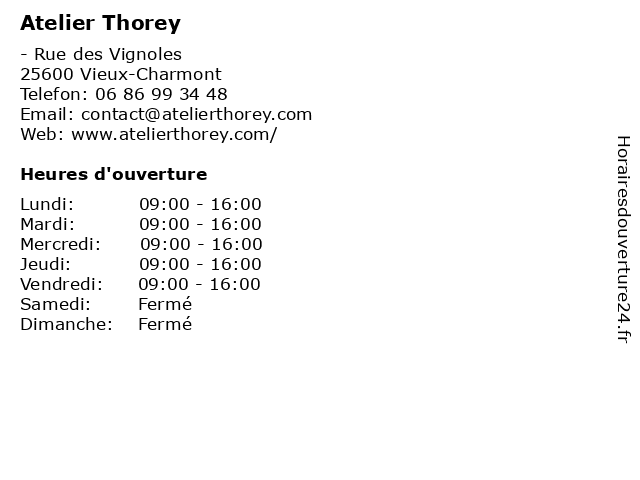 Atelier Thorey

- Rue des Vignoles
25600 Vieux-Charmont
Telefon: 06 86 99 34 48
Email: contact@atelierthorey.com
Web: www.atelierthorey.com/

Heures d'ouverture

Lundi: 09:00 - 16:00
Mardi: 09:00 - 16:00
Mercredi: 09:00 - 16:00
Jeudi: 09:00 - 16:00
Vendredi: 09:00 - 16:00
Samedi: Fermé
Dimanche: Fermé

Horairesdouverture24.fr